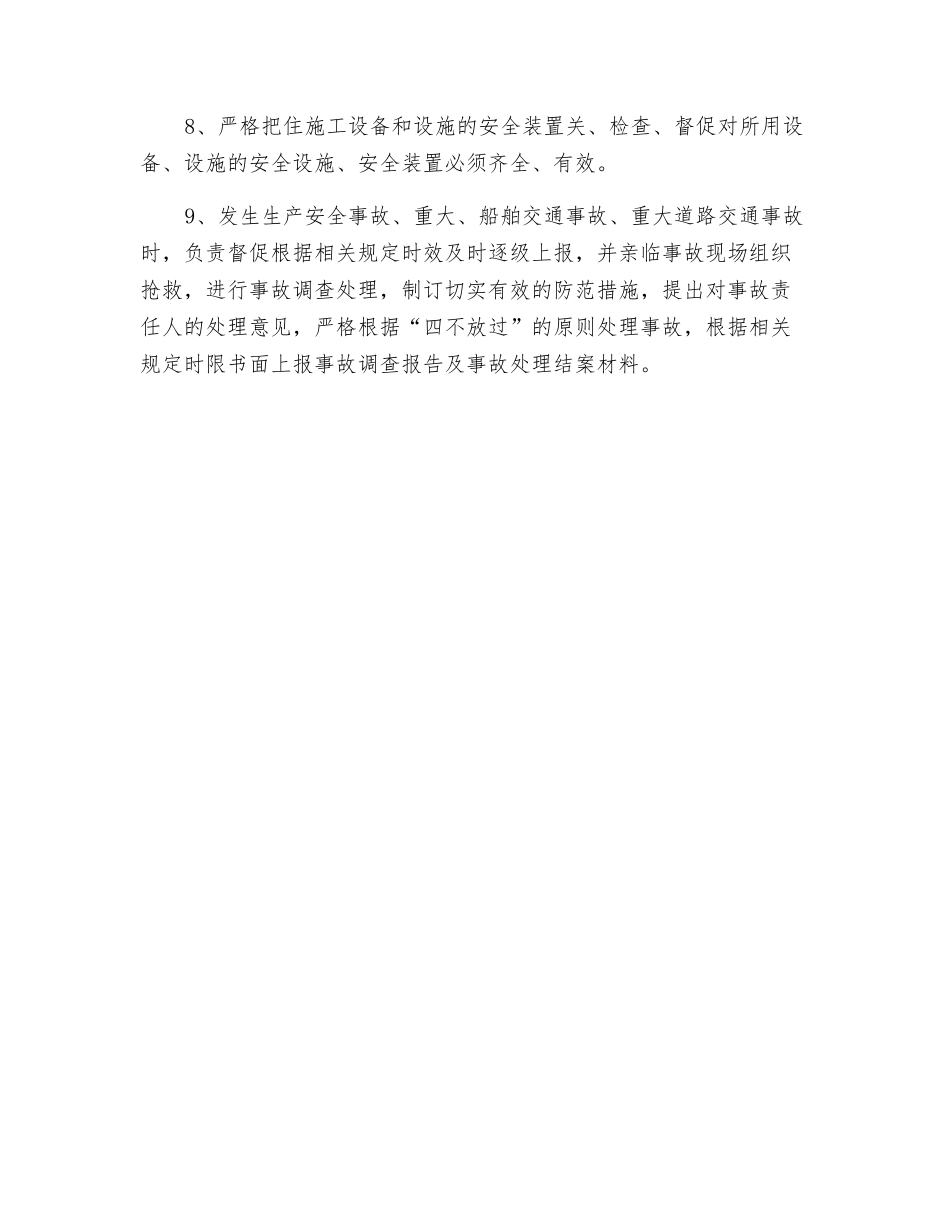 8、严格把住施工设备和设施的安全装置关、检查、督促对所用设备、设施的安全设施、安全装置必须齐全、有效。

9、发生生产安全事故、重大、船舶交通事故、重大道路交通事故时，负责督促根据相关规定时效及时逐级上报，并亲临事故现场组织抢救，进行事故调查处理，制订切实有效的防范措施，提出对事故责任人的处理意见，严格根据“四不放过”的原则处理事故，根据相关规定时限书面上报事故调查报告及事故处理结案材料。